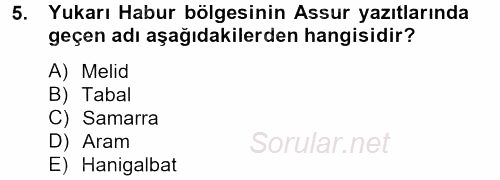 5. Yukarı Habur bölgesinin Assur yazıtlarında geçen adı aşağıdakilerden hangisidir?

A) Melid
B) Tabal
C) Samarra
D) Aram
E) Hanigalbat

Sorular.net